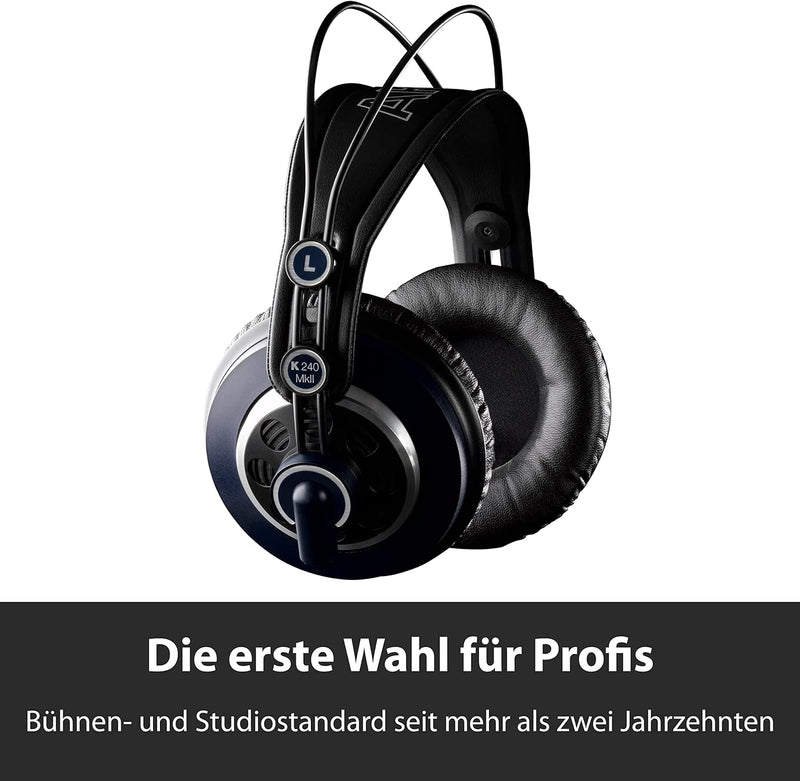 L

K 240
MkII

Die erste Wahl für Profis

Bühnen- und Studiostandard seit mehr als zwei Jahrzehnten